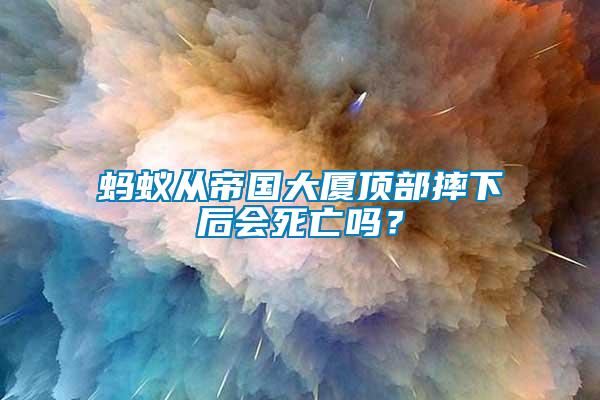 蚂蚁从帝国大厦顶部摔下后会死亡吗？